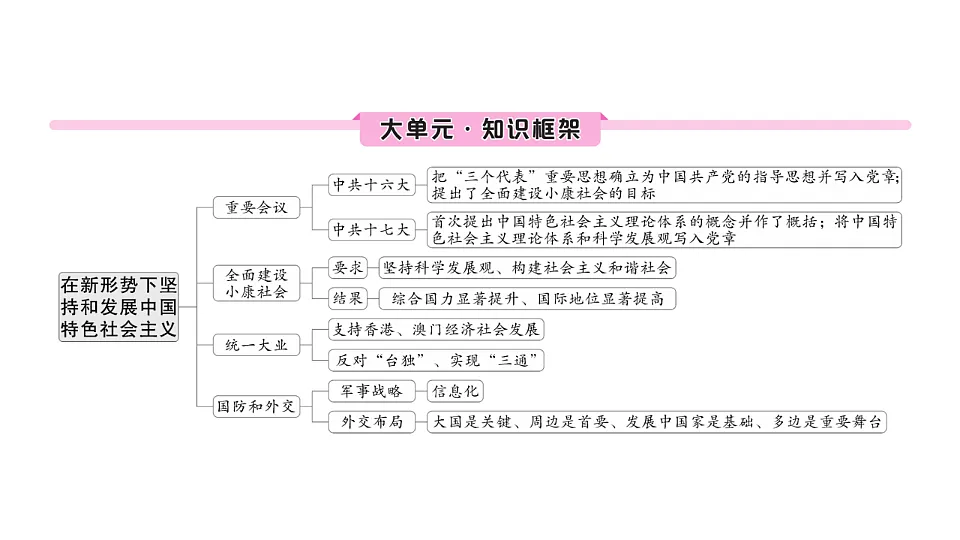 大单元·知识框架

在新形势下坚持和发展中国特色社会主义

重要会议
中共十六大
把“三个代表”重要思想确立为中国共产党的指导思想并写入党章;提出了全面建设小康社会的目标
中共十七大
首次提出中国特色社会主义理论体系的概念并作了概括;将中国特色社会主义理论体系和科学发展观写入党章

全面建设小康社会
要求
坚持科学发展观、构建社会主义和谐社会
结果
综合国力显著提升、国际地位显著提高

统一大业
支持香港、澳门经济社会发展
反对“台独”、实现“三通”

国防和外交
军事战略
信息化
外交布局
大国是关键、周边是首要、发展中国家是基础、多边是重要舞台